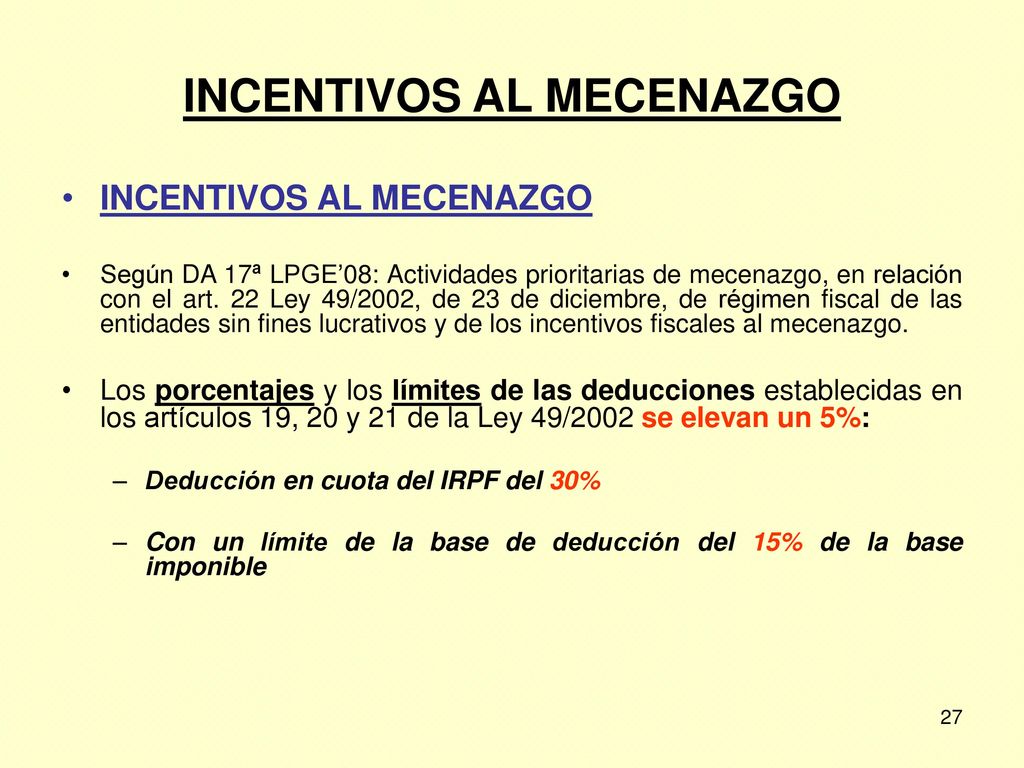 INCENTIVOS AL MECENAZGO

• INCENTIVOS AL MECENAZGO

• Según DA 17ª LPGE'08: Actividades prioritarias de mecenazgo, en relación con el art. 22 Ley 49/2002, de 23 de diciembre, de régimen fiscal de las entidades sin fines lucrativos y de los incentivos fiscales al mecenazgo.

• Los porcentajes y los límites de las deducciones establecidas en los artículos 19, 20 y 21 de la Ley 49/2002 se elevan un 5%:

– Deducción en cuota del IRPF del 30%

– Con un límite de la base de deducción del 15% de la base imponible

27